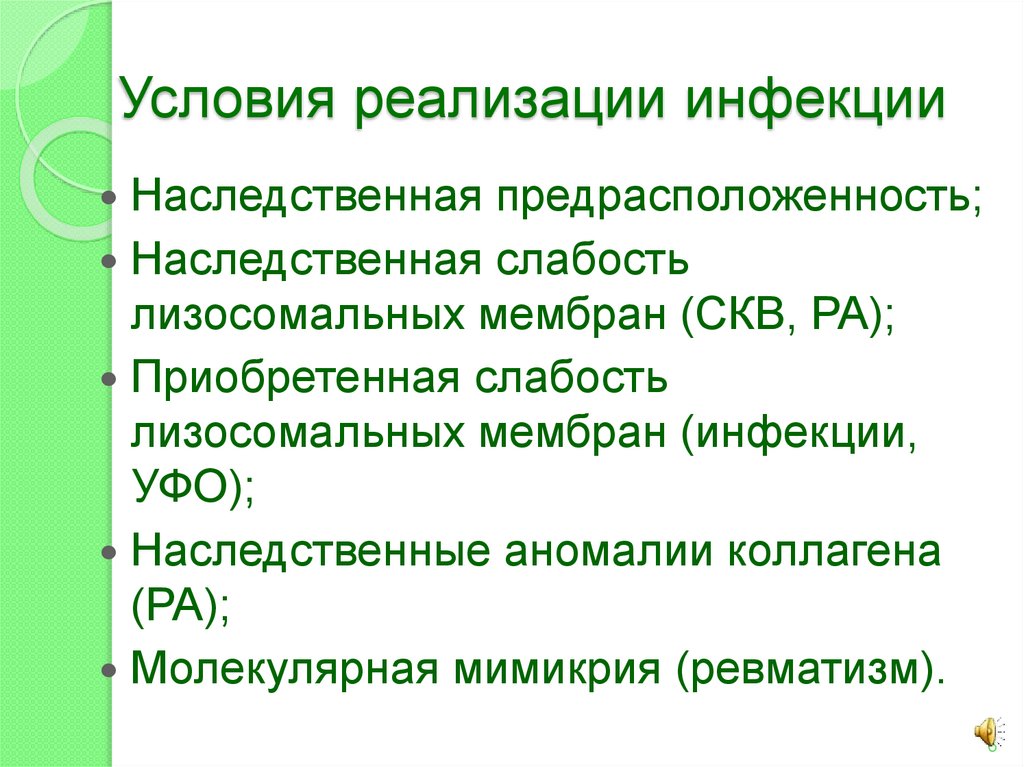 Условия реализации инфекции

• Наследственная предрасположенность;
• Наследственная слабость лизосомальных мембран (СКВ, РА);
• Приобретенная слабость лизосомальных мембран (инфекции, УФО);
• Наследственные аномалии коллагена (РА);
• Молекулярная мимикрия (ревматизм).